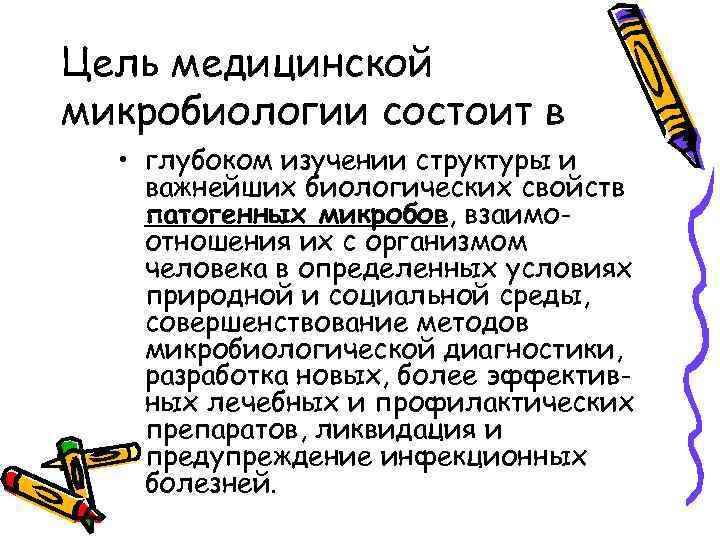 Цель медицинской микробиологии состоит в

• глубоком изучении структуры и важнейших биологических свойств патогенных микробов, взаимоотношения их с организмом человека в определенных условиях природной и социальной среды, совершенствование методов микробиологической диагностики, разработка новых, более эффективных лечебных и профилактических препаратов, ликвидация и предупреждение инфекционных болезней.